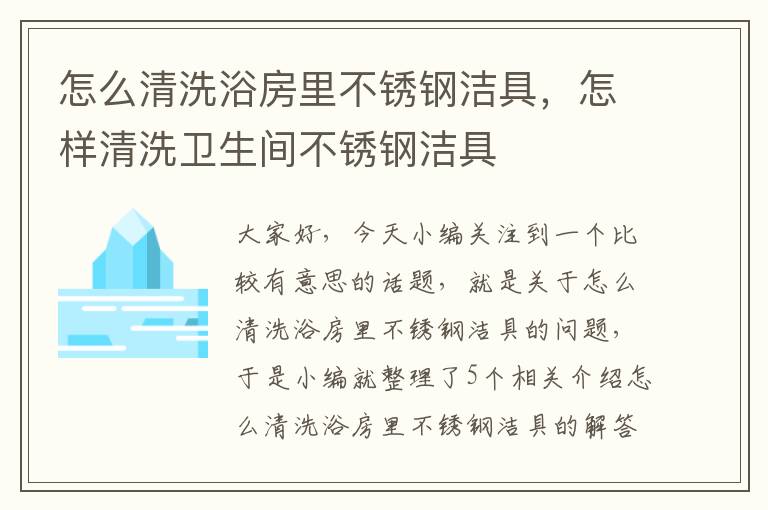 怎么清洗浴房里不锈钢洁具，怎样清洗卫生间不锈钢洁具

大家好，今天小编关注到一个比较有意思的话题，就是关于怎么清洗浴房里不锈钢洁具的问题，于是小编就整理了5个相关介绍怎么清洗浴房里不锈钢洁具的解答